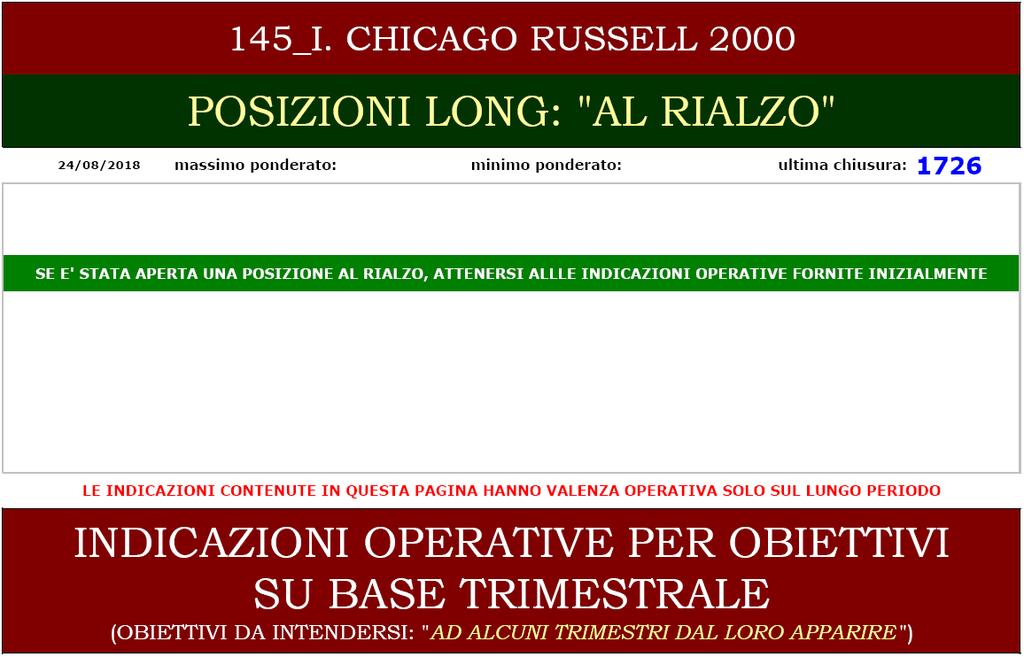 145_I. CHICAGO RUSSELL 2000

POSIZIONI LONG: "AL RIALZO"

24/08/2018 massimo ponderato: minimo ponderato: ultima chiusura: 1726

SE E' STATA APERTA UNA POSIZIONE AL RIALZO, ATTENERSI ALLLE INDICAZIONI OPERATIVE FORNITE INIZIALMENTE

LE INDICAZIONI CONTENUTE IN QUESTA PAGINA HANNO VALENZA OPERATIVA SOLO SUL LUNGO PERIODO

INDICAZIONI OPERATIVE PER OBIETTIVI SU BASE TRIMESTRALE

(OBIETTIVI DA INTENDERSI: "AD ALCUNI TRIMESTRI DAL LORO APPARIRE")